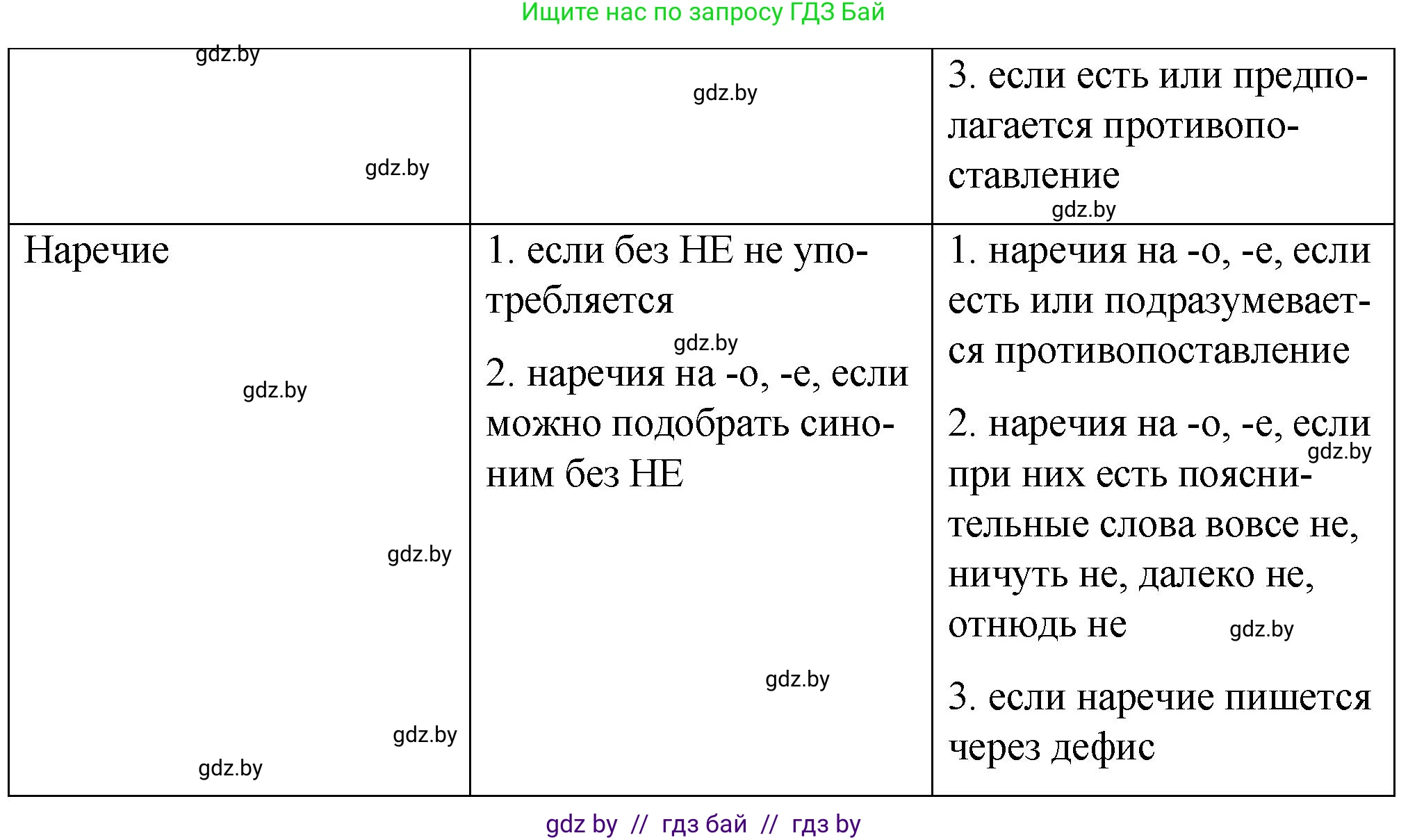 Ищите нас по запросу ГДЗ Бай

| gdz.by gdz.by | gdz.by | 3. если есть или предполагается противопоставление gdz.by |
|---|---|---|
| Наречие gdz.by gdz.by gdz.by gdz.by | 1. если без НЕ не употребляется gdz.by 2. наречия на -о, -е, если можно подобрать синоним без НЕ gdz.by | 1. наречия на -о, -е, если есть или подразумевается противопоставление 2. наречия на -о, -е, если gdz.by при них есть пояснительные слова вовсе не, ничуть не, далеко не, отнюдь не gdz.by 3. если наречие пишется через дефис |

gdz by // гдз бай // гдз by